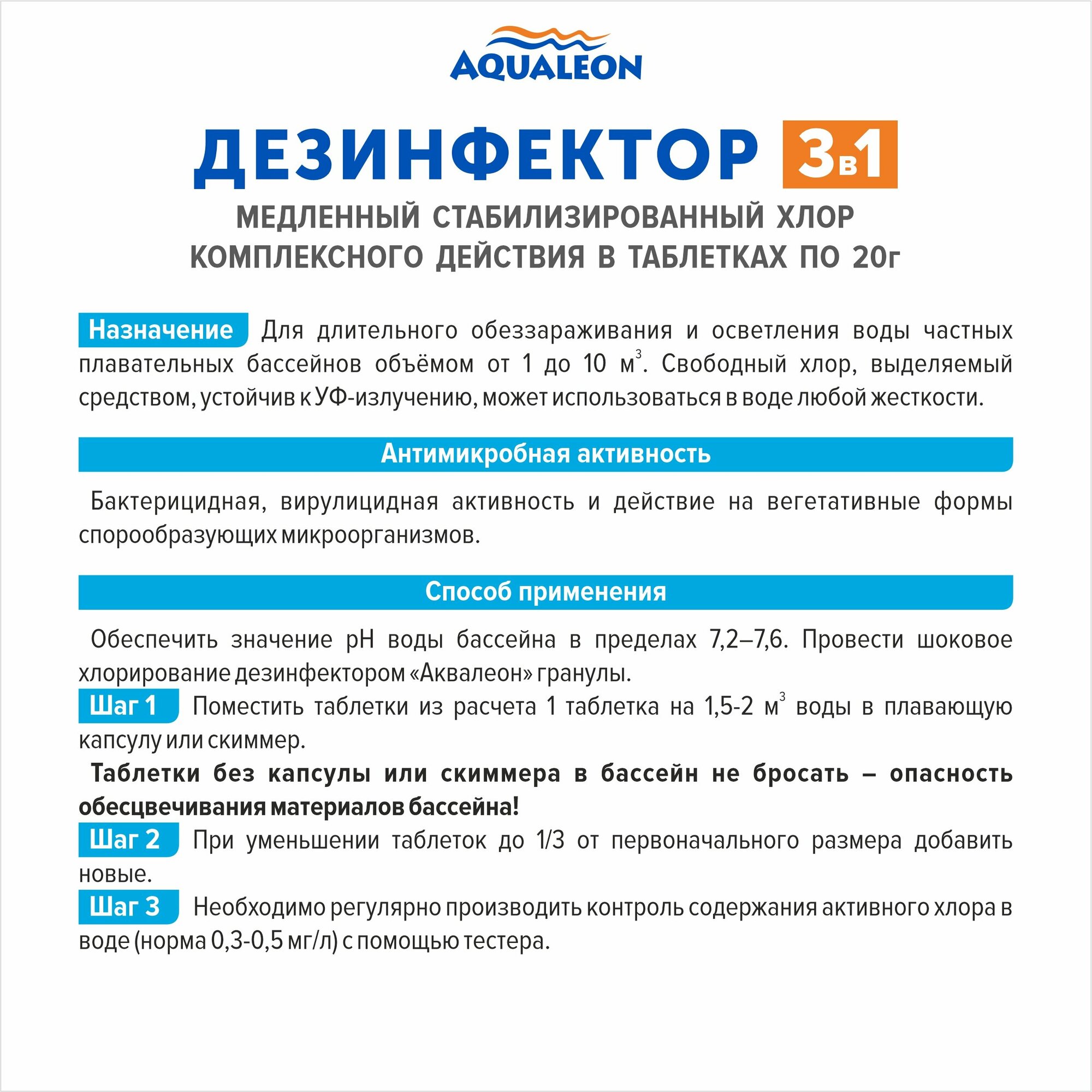 AQUALEON

ДЕЗИНФЕКТОР 3в1

МЕДЛЕННЫЙ СТАБИЛИЗИРОВАННЫЙ ХЛОР КОМПЛЕКСНОГО ДЕЙСТВИЯ В ТАБЛЕТКАХ ПО 20г

Назначение Для длительного обеззараживания и осветления воды частных плавательных бассейнов объёмом от 1 до 10 $м^3$. Свободный хлор, выделяемый средством, устойчив к УФ-излучению, может использоваться в воде любой жесткости.

Антимикробная активность

Бактерицидная, вирулицидная активность и действие на вегетативные формы спорообразующих микроорганизмов.

Способ применения

Обеспечить значение pH воды бассейна в пределах 7,2–7,6. Провести шоковое хлорирование дезинфектором «Аквалеон» гранулы.

Шаг 1 Поместить таблетки из расчета 1 таблетка на 1,5-2 $м^3$ воды в плавающую капсулу или скиммер.

Таблетки без капсулы или скиммера в бассейн не бросать – опасность обесцвечивания материалов бассейна!

Шаг 2 При уменьшении таблеток до 1/3 от первоначального размера добавить новые.

Шаг 3 Необходимо регулярно производить контроль содержания активного хлора в воде (норма 0,3-0,5 мг/л) с помощью тестера.